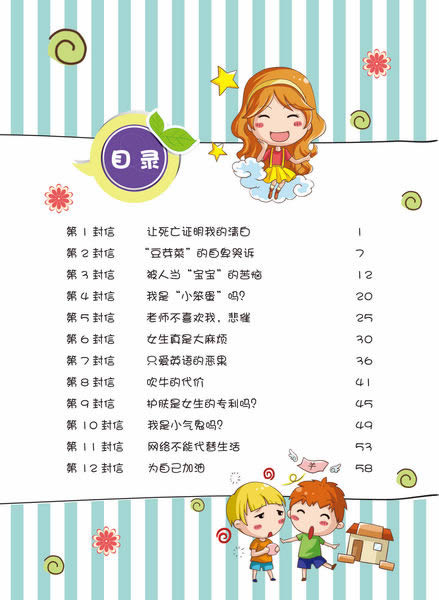 目录

第1封信 让死亡证明我的清白 1
第2封信 “豆芽菜”的自卑哭诉 7
第3封信 被人当“宝宝”的苦恼 12
第4封信 我是“小笨蛋”吗？ 20
第5封信 老师不喜欢我，悲催 25
第6封信 女生真是大麻烦 30
第7封信 只爱英语的恶果 36
第8封信 吹牛的代价 41
第9封信 护肤是女生的专利吗？ 45
第10封信 我是小气鬼吗？ 49
第11封信 网络不能代替生活 53
第12封信 为自己加油 58